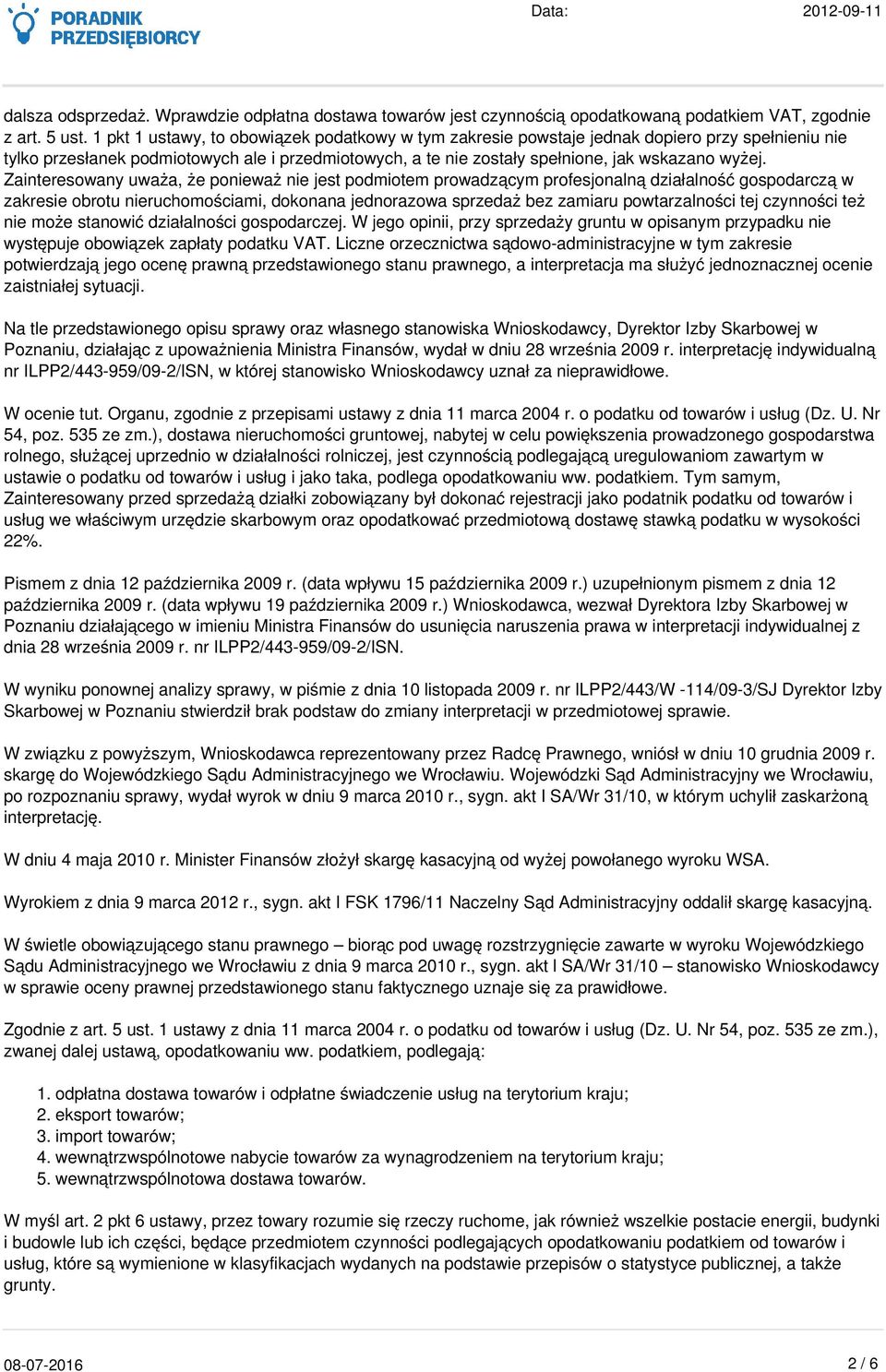 PORADNIK PRZEDSIĘBIORCY

Data: 2012-09-11

dalsza odsprzedaż. Wprawdzie odpłatna dostawa towarów jest czynnością opodatkowaną podatkiem VAT, zgodnie z art. 5 ust. 1 pkt 1 ustawy, to obowiązek podatkowy w tym zakresie powstaje jednak dopiero przy spełnieniu nie tylko przesłanek podmiotowych ale i przedmiotowych, a te nie zostały spełnione, jak wskazano wyżej. Zainteresowany uważa, że ponieważ nie jest podmiotem prowadzącym profesjonalną działalność gospodarczą w zakresie obrotu nieruchomościami, dokonana jednorazowa sprzedaż bez zamiaru powtarzalności tej czynności też nie może stanowić działalności gospodarczej. W jego opinii, przy sprzedaży gruntu w opisanym przypadku nie występuje obowiązek zapłaty podatku VAT. Liczne orzecznictwa sądowo-administracyjne w tym zakresie potwierdzają jego ocenę prawną przedstawionego stanu prawnego, a interpretacja ma służyć jednoznacznej ocenie zaistniałej sytuacji.

Na tle przedstawionego opisu sprawy oraz własnego stanowiska Wnioskodawcy, Dyrektor Izby Skarbowej w Poznaniu, działając z upoważnienia Ministra Finansów, wydał w dniu 28 września 2009 r. interpretację indywidualną nr ILPP2/443-959/09-2/ISN, w której stanowisko Wnioskodawcy uznał za nieprawidłowe.

W ocenie tut. Organu, zgodnie z przepisami ustawy z dnia 11 marca 2004 r. o podatku od towarów i usług (Dz. U. Nr 54, poz. 535 ze zm.), dostawa nieruchomości gruntowej, nabytej w celu powiększenia prowadzonego gospodarstwa rolnego, służącej uprzednio w działalności rolniczej, jest czynnością podlegającą uregulowaniom zawartym w ustawie o podatku od towarów i usług i jako taka, podlega opodatkowaniu ww. podatkiem. Tym samym, Zainteresowany przed sprzedażą działki zobowiązany był dokonać rejestracji jako podatnik podatku od towarów i usług we właściwym urzędzie skarbowym oraz opodatkować przedmiotową dostawę stawką podatku w wysokości 22%.

Pismem z dnia 12 października 2009 r. (data wpływu 15 października 2009 r.) uzupełnionym pismem z dnia 12 października 2009 r. (data wpływu 19 października 2009 r.) Wnioskodawca, wezwał Dyrektora Izby Skarbowej w Poznaniu działającego w imieniu Ministra Finansów do usunięcia naruszenia prawa w interpretacji indywidualnej z dnia 28 września 2009 r. nr ILPP2/443-959/09-2/ISN.

W wyniku ponownej analizy sprawy, w piśmie z dnia 10 listopada 2009 r. nr ILPP2/443/W -114/09-3/SJ Dyrektor Izby Skarbowej w Poznaniu stwierdził brak podstaw do zmiany interpretacji w przedmiotowej sprawie.

W związku z powyższym, Wnioskodawca reprezentowany przez Radcę Prawnego, wniósł w dniu 10 grudnia 2009 r. skargę do Wojewódzkiego Sądu Administracyjnego we Wrocławiu. Wojewódzki Sąd Administracyjny we Wrocławiu, po rozpoznaniu sprawy, wydał wyrok w dniu 9 marca 2010 r., sygn. akt I SA/Wr 31/10, w którym uchylił zaskarżoną interpretację.

W dniu 4 maja 2010 r. Minister Finansów złożył skargę kasacyjną od wyżej powołanego wyroku WSA.

Wyrokiem z dnia 9 marca 2012 r., sygn. akt I FSK 1796/11 Naczelny Sąd Administracyjny oddalił skargę kasacyjną.

W świetle obowiązującego stanu prawnego – biorąc pod uwagę rozstrzygnięcie zawarte w wyroku Wojewódzkiego Sądu Administracyjnego we Wrocławiu z dnia 9 marca 2010 r., sygn. akt I SA/Wr 31/10 – stanowisko Wnioskodawcy w sprawie oceny prawnej przedstawionego stanu faktycznego uznaje się za prawidłowe.

Zgodnie z art. 5 ust. 1 ustawy z dnia 11 marca 2004 r. o podatku od towarów i usług (Dz. U. Nr 54, poz. 535 ze zm.), zwanej dalej ustawą, opodatkowaniu ww. podatkiem, podlegają:

1. odpłatna dostawa towarów i odpłatne świadczenie usług na terytorium kraju;
2. eksport towarów;
3. import towarów;
4. wewnątrzwspólnotowe nabycie towarów za wynagrodzeniem na terytorium kraju;
5. wewnątrzwspólnotowa dostawa towarów.

W myśl art. 2 pkt 6 ustawy, przez towary rozumie się rzeczy ruchome, jak również wszelkie postacie energii, budynki i budowle lub ich części, będące przedmiotem czynności podlegających opodatkowaniu podatkiem od towarów i usług, które są wymienione w klasyfikacjach wydanych na podstawie przepisów o statystyce publicznej, a także grunty.

08-07-2016

2 / 6